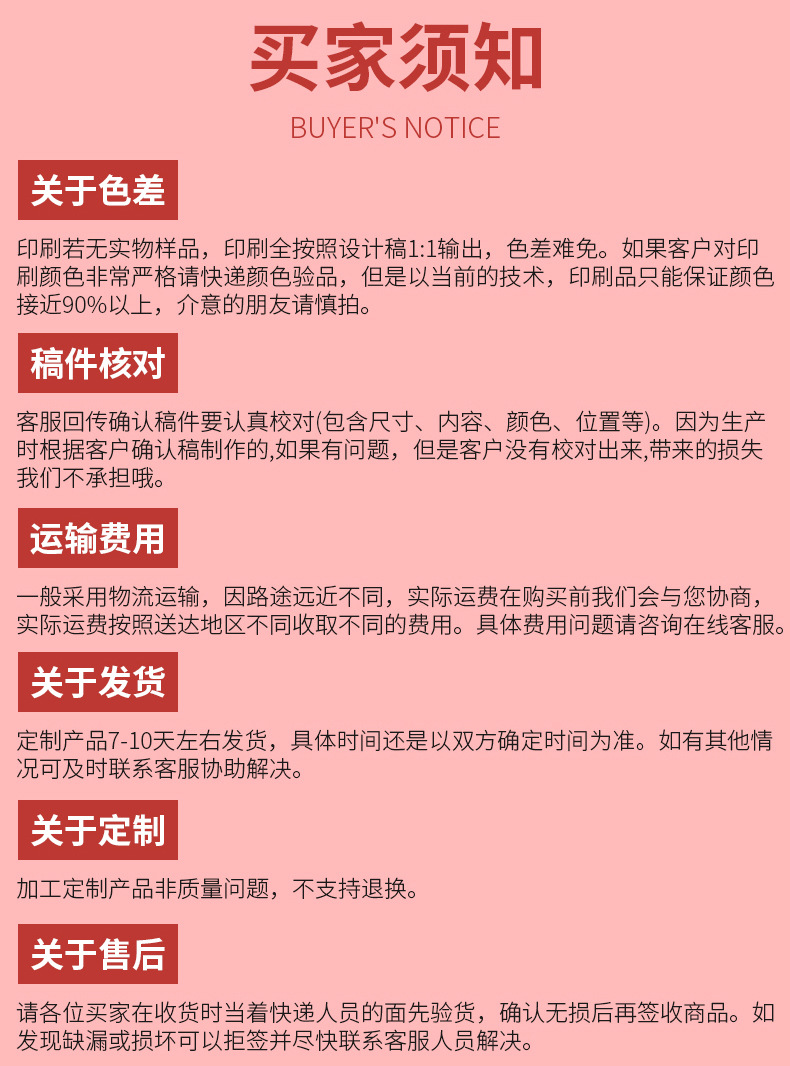 买家须知

BUYER'S NOTICE

关于色差

印刷若无实物样品，印刷全按照设计稿1:1输出，色差难免。如果客户对印刷颜色非常严格请快递颜色验品，但是以当前的技术，印刷品只能保证颜色接近90%以上，介意的朋友请慎拍。

稿件核对

客服回传确认稿件要认真校对(包含尺寸、内容、颜色、位置等)。因为生产时根据客户确认稿制作的,如果有问题，但是客户没有校对出来,带来的损失我们不承担哦。

运输费用

一般采用物流运输，因路途远近不同，实际运费在购买前我们会与您协商，实际运费按照送达地区不同收取不同的费用。具体费用问题请咨询在线客服。

关于发货

定制产品7-10天左右发货，具体时间还是以双方确定时间为准。如有其他情况可及时联系客服协助解决。

关于定制

加工定制产品非质量问题，不支持退换。

关于售后

请各位买家在收货时当着快递人员的面先验货，确认无损后再签收商品。如发现缺漏或损坏可以拒签并尽快联系客服人员解决。